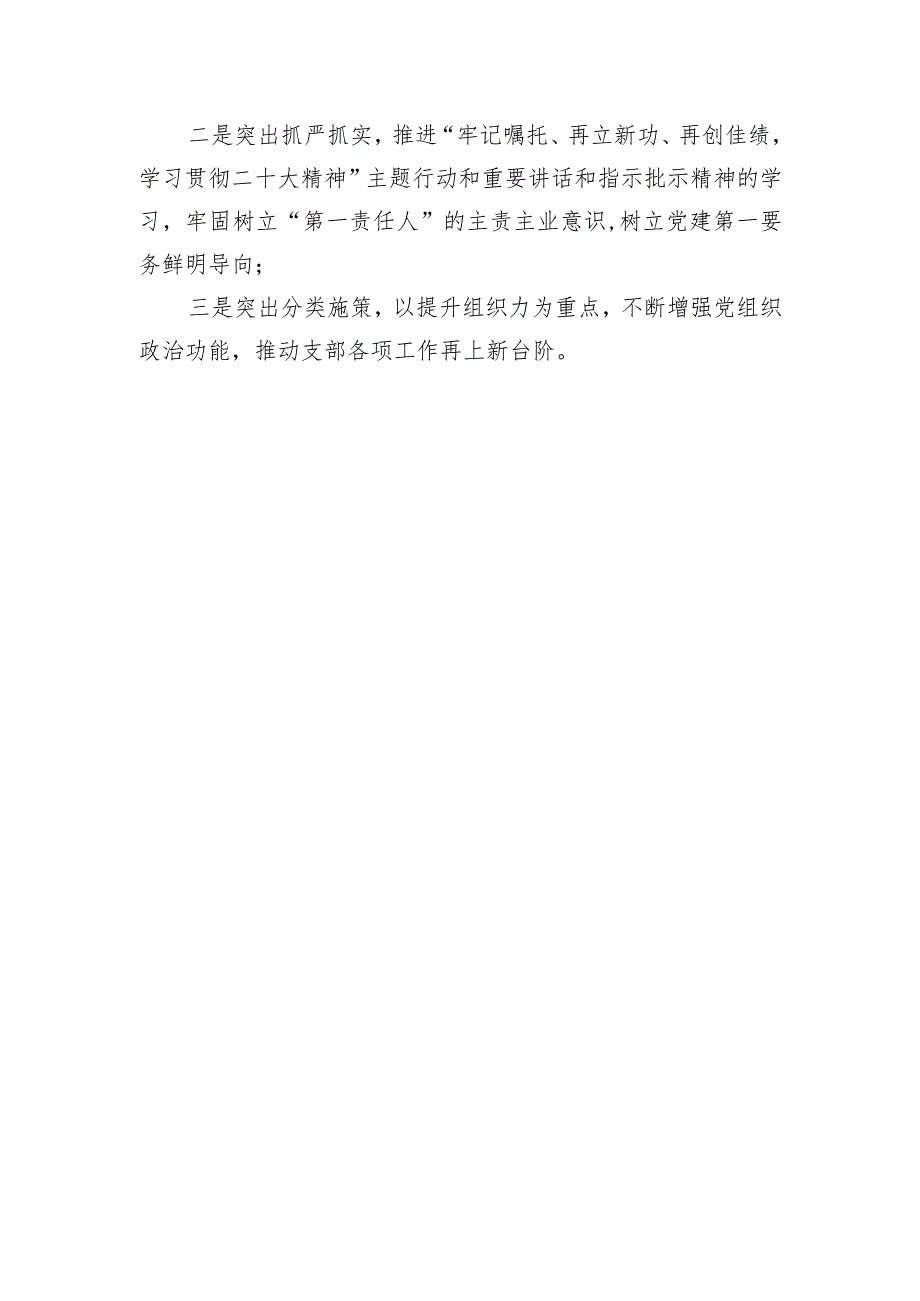 二是突出抓严抓实，推进“牢记嘱托、再立新功、再创佳绩，学习贯彻二十大精神”主题行动和重要讲话和指示批示精神的学习，牢固树立“第一责任人”的主责主业意识,树立党建第一要务鲜明导向；

三是突出分类施策，以提升组织力为重点，不断增强党组织政治功能，推动支部各项工作再上新台阶。